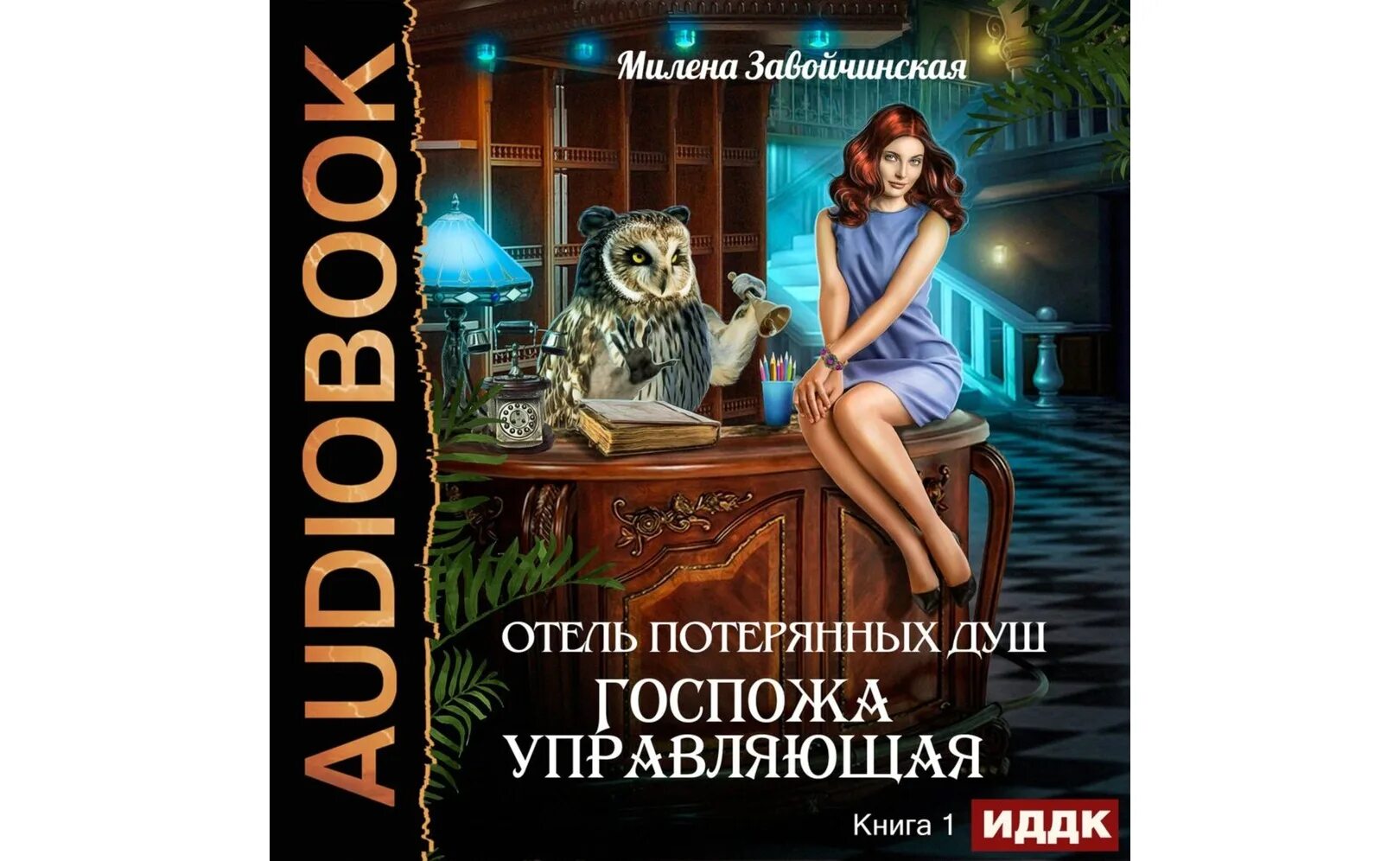 AUDIOBOOK

Милена Завойчинская

ОТЕЛЬ ПОТЕРЯННЫХ ДУШ
ГОСПОЖА УПРАВЛЯЮЩАЯ

Книга 1 ИДДК